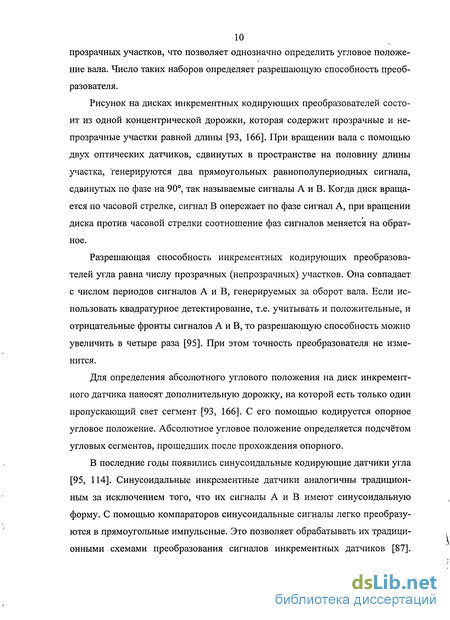 10

прозрачных участков, что позволяет однозначно определить угловое положение вала. Число таких наборов определяет разрешающую способность преобразователя.

Рисунок на дисках инкрементных кодирующих преобразователей состоит из одной концентрической дорожки, которая содержит прозрачные и непрозрачные участки равной длины [93, 166]. При вращении вала с помощью двух оптических датчиков, сдвинутых в пространстве на половину длины участка, генерируются два прямоугольных равнополупериодных сигнала, сдвинутых по фазе на 90°, так называемые сигналы А и В. Когда диск вращается по часовой стрелке, сигнал В опережает по фазе сигнал А, при вращении диска против часовой стрелки соотношение фаз сигналов меняется на обратное.

Разрешающая способность инкрементных кодирующих преобразователей угла равна числу прозрачных (непрозрачных) участков. Она совпадает с числом периодов сигналов А и В, генерируемых за оборот вала. Если использовать квадратурное детектирование, т.е. учитывать и положительные, и отрицательные фронты сигналов А и В, то разрешающую способность можно увеличить в четыре раза [95]. При этом точность преобразователя не изменится.

Для определения абсолютного углового положения на диск инкрементного датчика наносят дополнительную дорожку, на которой есть только один пропускающий свет сегмент [93, 166]. С его помощью кодируется опорное угловое положение. Абсолютное угловое положение определяется подсчётом угловых сегментов, прошедших после прохождения опорного.

В последние годы появились синусоидальные кодирующие датчики угла [95, 114]. Синусоидальные инкрементные датчики аналогичны традиционным за исключением того, что их сигналы А и В имеют синусоидальную форму. С помощью компараторов синусоидальные сигналы легко преобразуются в прямоугольные импульсные. Это позволяет обрабатывать их традиционными схемами преобразования сигналов инкрементных датчиков [87].

dsLib.net
библиотека диссертаций